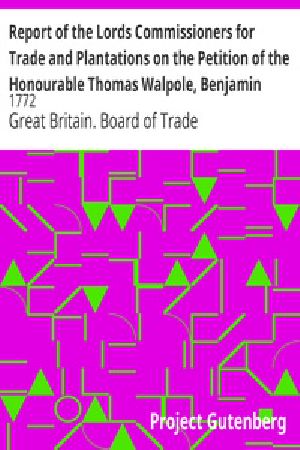 Report of the Lords Commissioners for Trade and Plantations on the Petition of the Honourable Thomas Walpole, Benjamin
1772
Great Britain. Board of Trade

Project Gutenberg